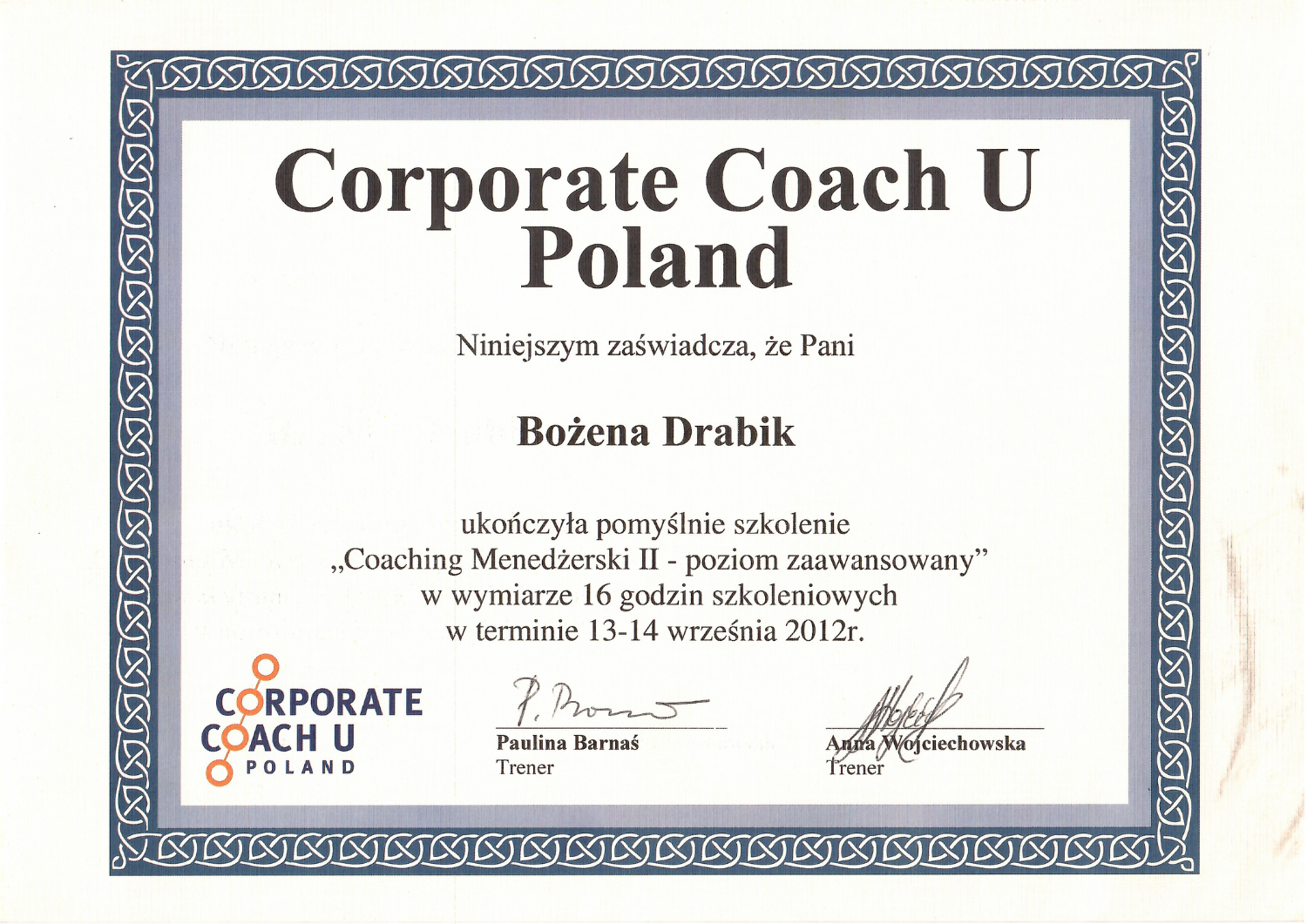 Corporate Coach U Poland

Niniejszym zaświadcza, że Pani

Bożena Drabik

ukończyła pomyślnie szkolenie
„Coaching Menedżerski II - poziom zaawansowany”
w wymiarze 16 godzin szkoleniowych
w terminie 13-14 września 2012r.

CORPORATE
COACH U
POLAND

Paulina Barnaś
Trener

Anna Wojciechowska
Trener